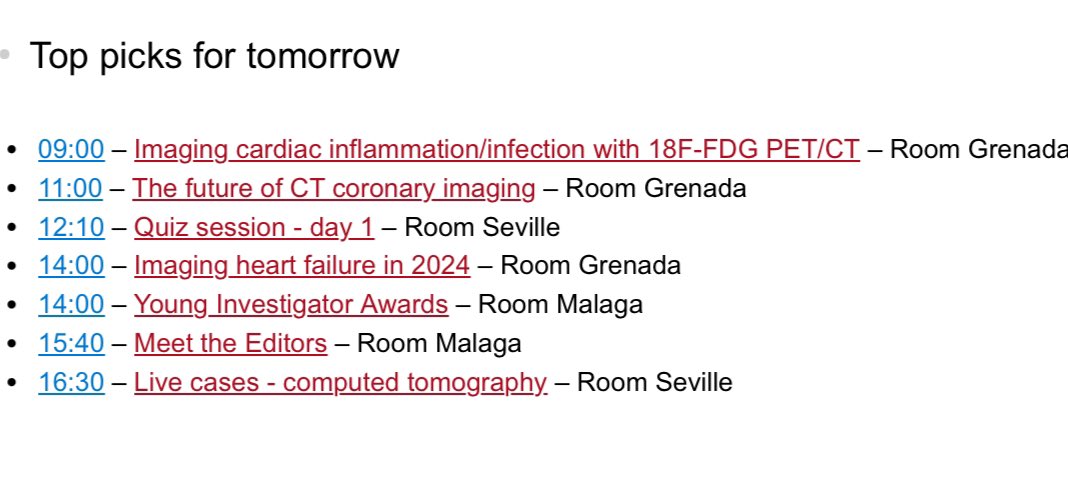 Top picks for tomorrow

- 09:00 – Imaging cardiac inflammation/infection with 18F-FDG PET/CT – Room Grenada
- 11:00 – The future of CT coronary imaging – Room Grenada
- 12:10 – Quiz session - day 1 – Room Seville
- 14:00 – Imaging heart failure in 2024 – Room Grenada
- 14:00 – Young Investigator Awards – Room Malaga
- 15:40 – Meet the Editors – Room Malaga
- 16:30 – Live cases - computed tomography – Room Seville